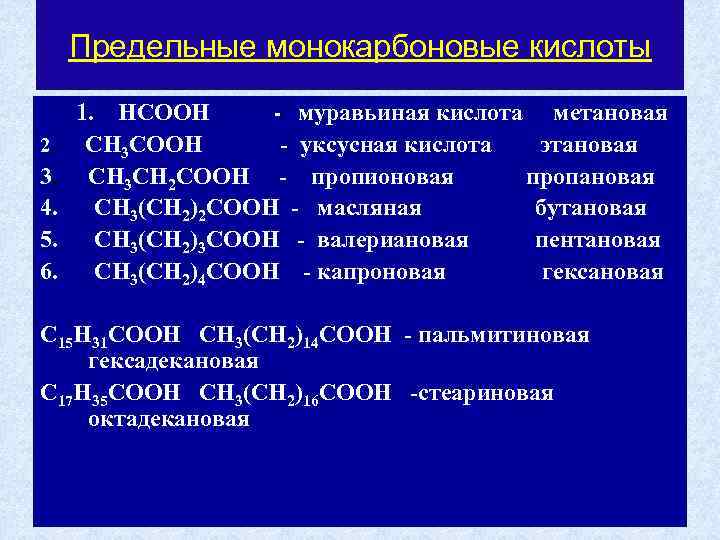 Предельные монокарбоновые кислоты

1. $HCOOH$ - муравьиная кислота метановая
2 $CH_3COOH$ - уксусная кислота этановая
3. $CH_3CH_2COOH$ - пропионовая пропановая
4. $CH_3(CH_2)_2COOH$ - масляная бутановая
5. $CH_3(CH_2)_3COOH$ - валериановая пентановая
6. $CH_3(CH_2)_4COOH$ - капроновая гексановая

$C_{15}H_{31}COOH$ $CH_3(CH_2)_{14}COOH$ - пальмитиновая гексадекановая

$C_{17}H_{35}COOH$ $CH_3(CH_2)_{16}COOH$ -стеариновая октадекановая